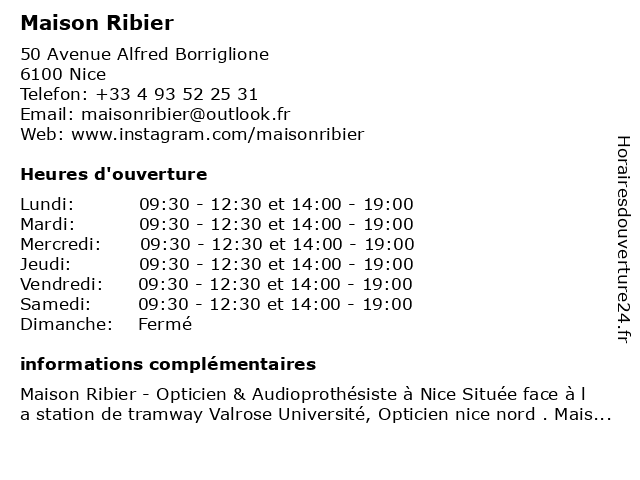 Maison Ribier

50 Avenue Alfred Borriglione
6100 Nice
Telefon: +33 4 93 52 25 31
Email: maisonribier@outlook.fr
Web: www.instagram.com/maisonribier

Heures d'ouverture

| | |
|---|---|
| Lundi: | 09:30 - 12:30 et 14:00 - 19:00 |
| Mardi: | 09:30 - 12:30 et 14:00 - 19:00 |
| Mercredi: | 09:30 - 12:30 et 14:00 - 19:00 |
| Jeudi: | 09:30 - 12:30 et 14:00 - 19:00 |
| Vendredi: | 09:30 - 12:30 et 14:00 - 19:00 |
| Samedi: | 09:30 - 12:30 et 14:00 - 19:00 |
| Dimanche: | Fermé |

informations complémentaires

Maison Ribier - Opticien & Audioprothésiste à Nice Située face à l a station de tramway Valrose Université, Opticien nice nord . Mais...

Horairesdouverture24.fr